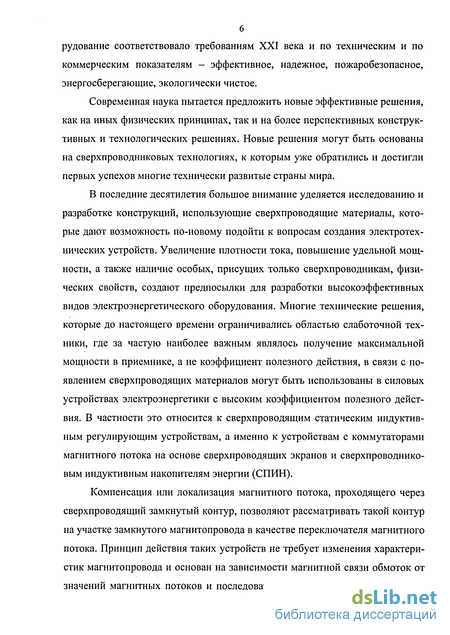 6

рудование соответствовало требованиям XXI века и по техническим и по коммерческим показателям – эффективное, надежное, пожаробезопасное, энергосберегающие, экологически чистое.

Современная наука пытается предложить новые эффективные решения, как на иных физических принципах, так и на более перспективных конструктивных и технологических решениях. Новые решения могут быть основаны на сверхпроводниковых технологиях, к которым уже обратились и достигли первых успехов многие технически развитые страны мира.

В последние десятилетия большое внимание уделяется исследованию и разработке конструкций, использующие сверхпроводящие материалы, которые дают возможность по-новому подойти к вопросам создания электротехнических устройств. Увеличение плотности тока, повышение удельной мощности, а также наличие особых, присущих только сверхпроводникам, физических свойств, создают предпосылки для разработки высокоэффективных видов электроэнергетического оборудования. Многие технические решения, которые до настоящего времени ограничивались областью слаботочной техники, где за частую наиболее важным являлось получение максимальной мощности в приемнике, а не коэффициент полезного действия, в связи с появлением сверхпроводящих материалов могут быть использованы в силовых устройствах электроэнергетики с высоким коэффициентом полезного действия. В частности это относится к сверхпроводящим статическим индуктивным регулирующим устройствам, а именно к устройствам с коммутаторами магнитного потока на основе сверхпроводящих экранов и сверхпроводниковым индуктивным накопителям энергии (СПИН).

Компенсация или локализация магнитного потока, проходящего через сверхпроводящий замкнутый контур, позволяют рассматривать такой контур на участке замкнутого магнитопровода в качестве переключателя магнитного потока. Принцип действия таких устройств не требует изменения характеристик магнитопровода и основан на зависимости магнитной связи обмоток от значений магнитных потоков и последова

dsLib.net
библиотека диссертаций